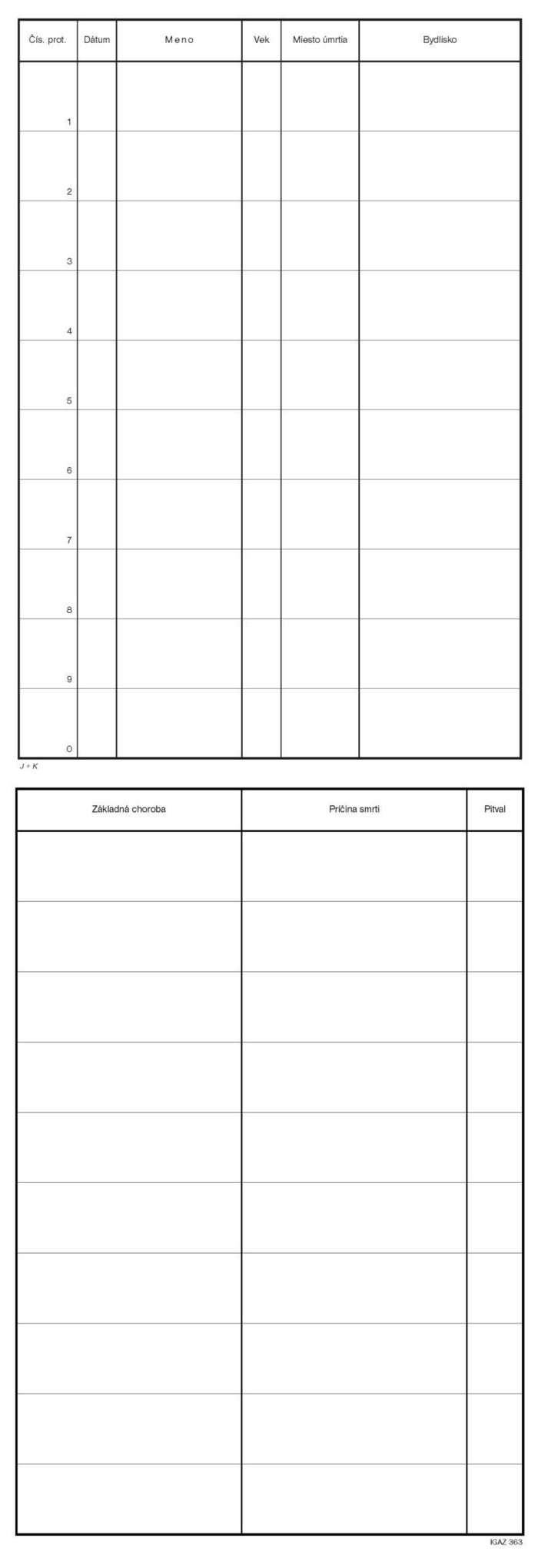 | Čís. prot. | Dátum | M e n o | Vek | Miesto úmrtia | Bydlisko |
|---|---|---|---|---|---|
| 1 | | | | | |
| 2 | | | | | |
| 3 | | | | | |
| 4 | | | | | |
| 5 | | | | | |
| 6 | | | | | |
| 7 | | | | | |
| 8 | | | | | |
| 9 | | | | | |
| 0 | | | | | |

J + K

| Základná choroba | Príčina smrti | Pitval |
|---|---|---|
| | | |
| | | |
| | | |
| | | |
| | | |
| | | |
| | | |
| | | |
| | | |
| | | |

IGAZ 363